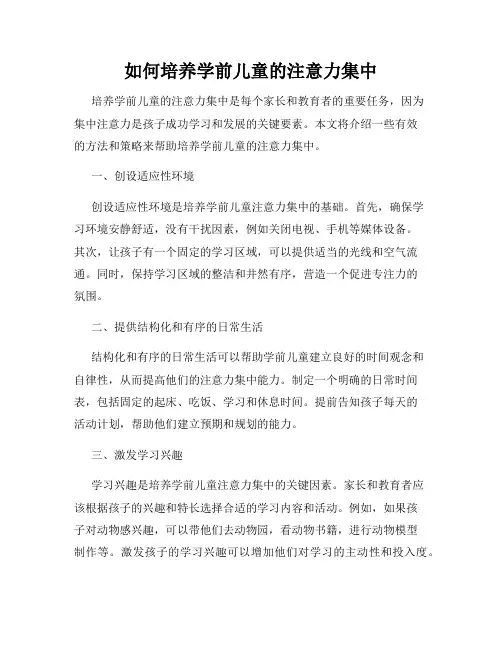 如何培养学前儿童的注意力集中

培养学前儿童的注意力集中是每个家长和教育者的重要任务，因为集中注意力是孩子成功学习和发展的关键要素。本文将介绍一些有效的方法和策略来帮助培养学前儿童的注意力集中。

一、创设适应性环境

创设适应性环境是培养学前儿童注意力集中的基础。首先，确保学习环境安静舒适，没有干扰因素，例如关闭电视、手机等媒体设备。其次，让孩子有一个固定的学习区域，可以提供适当的光线和空气流通。同时，保持学习区域的整洁和井然有序，营造一个促进专注力的氛围。

二、提供结构化和有序的日常生活

结构化和有序的日常生活可以帮助学前儿童建立良好的时间观念和自律性，从而提高他们的注意力集中能力。制定一个明确的日常时间表，包括固定的起床、吃饭、学习和休息时间。提前告知孩子每天的活动计划，帮助他们建立预期和规划的能力。

三、激发学习兴趣

学习兴趣是培养学前儿童注意力集中的关键因素。家长和教育者应该根据孩子的兴趣和特长选择合适的学习内容和活动。例如，如果孩子对动物感兴趣，可以带他们去动物园，看动物书籍，进行动物模型制作等。激发孩子的学习兴趣可以增加他们对学习的主动性和投入度。